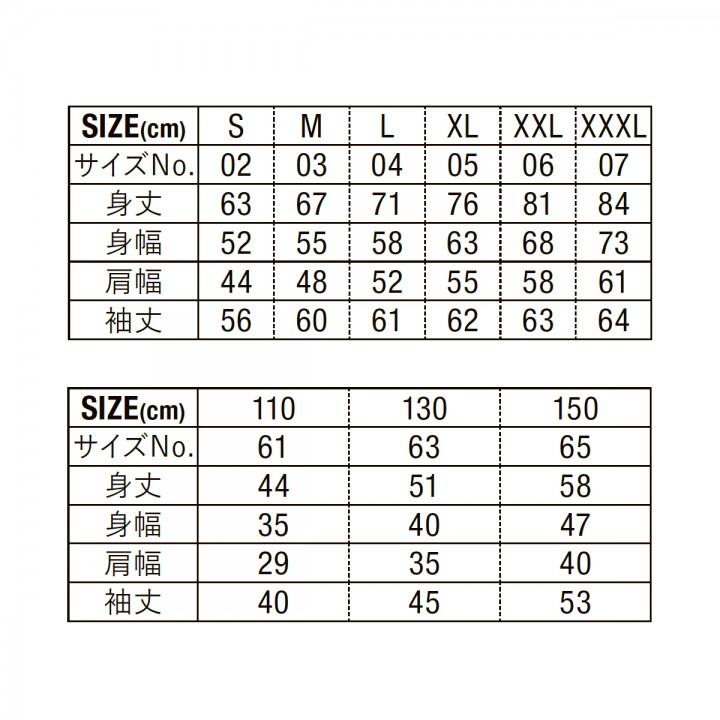 | SIZE(cm) | S | M | L | XL | XXL | XXXL |
|---|---|---|---|---|---|---|
| サイズNo. | 02 | 03 | 04 | 05 | 06 | 07 |
| 身丈 | 63 | 67 | 71 | 76 | 81 | 84 |
| 身幅 | 52 | 55 | 58 | 63 | 68 | 73 |
| 肩幅 | 44 | 48 | 52 | 55 | 58 | 61 |
| 袖丈 | 56 | 60 | 61 | 62 | 63 | 64 |

| SIZE(cm) | 110 | 130 | 150 |
|---|---|---|---|
| サイズNo. | 61 | 63 | 65 |
| 身丈 | 44 | 51 | 58 |
| 身幅 | 35 | 40 | 47 |
| 肩幅 | 29 | 35 | 40 |
| 袖丈 | 40 | 45 | 53 |